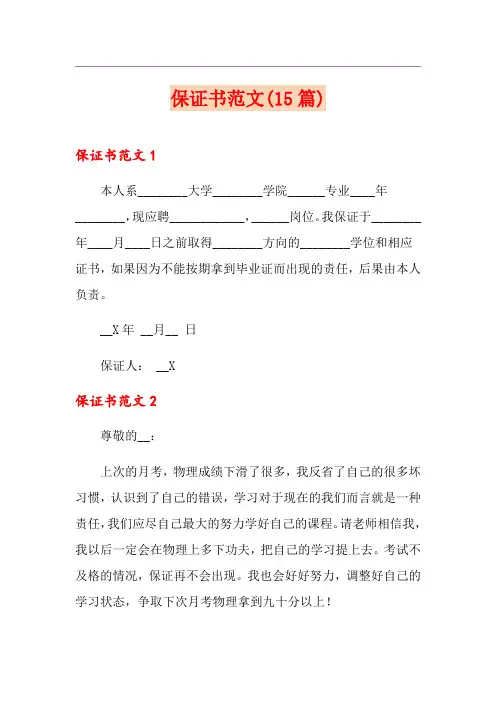 保证书范文(15篇)

保证书范文1

本人系________大学________学院______专业____年________，现应聘____________，______岗位。我保证于________年____月____日之前取得________方向的________学位和相应证书，如果因为不能按期拿到毕业证而出现的责任，后果由本人负责。

__X年 __月__ 日

保证人： __X

保证书范文2

尊敬的__：

上次的月考，物理成绩下滑了很多，我反省了自己的很多坏习惯，认识到了自己的错误，学习对于现在的我们而言就是一种责任，我们应尽自己最大的努力学好自己的课程。请老师相信我，我以后一定会在物理上多下功夫，把自己的学习提上去。考试不及格的情况，保证再不会出现。我也会好好努力，调整好自己的学习状态，争取下次月考物理拿到九十分以上！